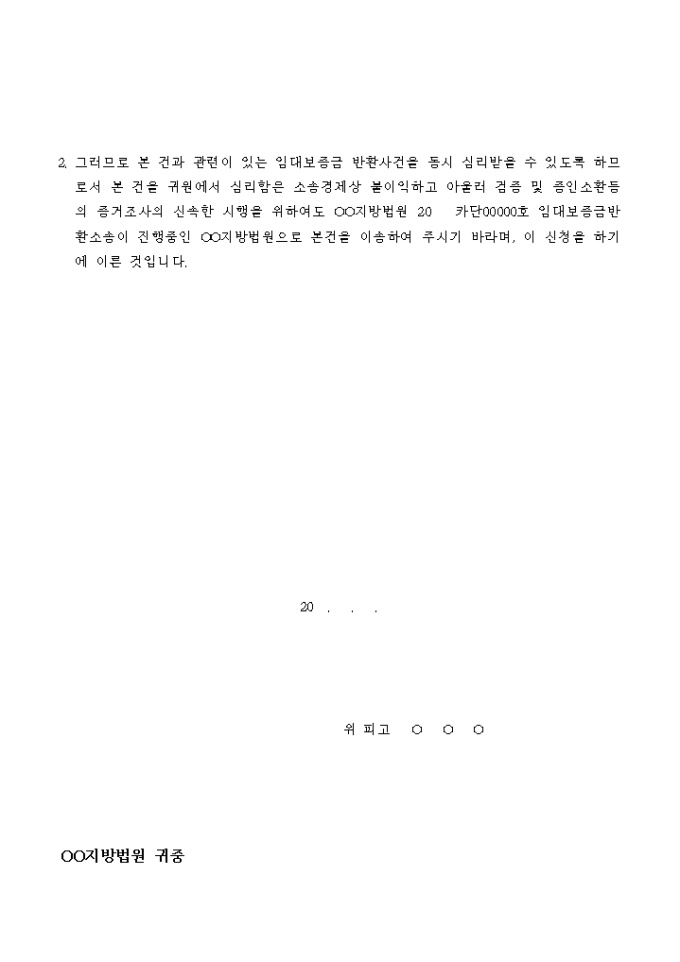 2. 그러므로 본 건과 관련이 있는 임대보증금 반환사건을 동시 심리받을 수 있도록 하므로서 본 건을 귀원에서 심리함은 소송경제상 불이익하고 아울러 검증 및 증인소환등의 증거조사의 신속한 시행을 위하여도 ○○지방법원 20 카단00000호 임대보증금반환소송이 진행중인 ○○지방법원으로 본건을 이송하여 주시기 바라며, 이 신청을 하기에 이른 것입니다.

20 . . .

위 피고 ○ ○ ○

○○지방법원 귀중